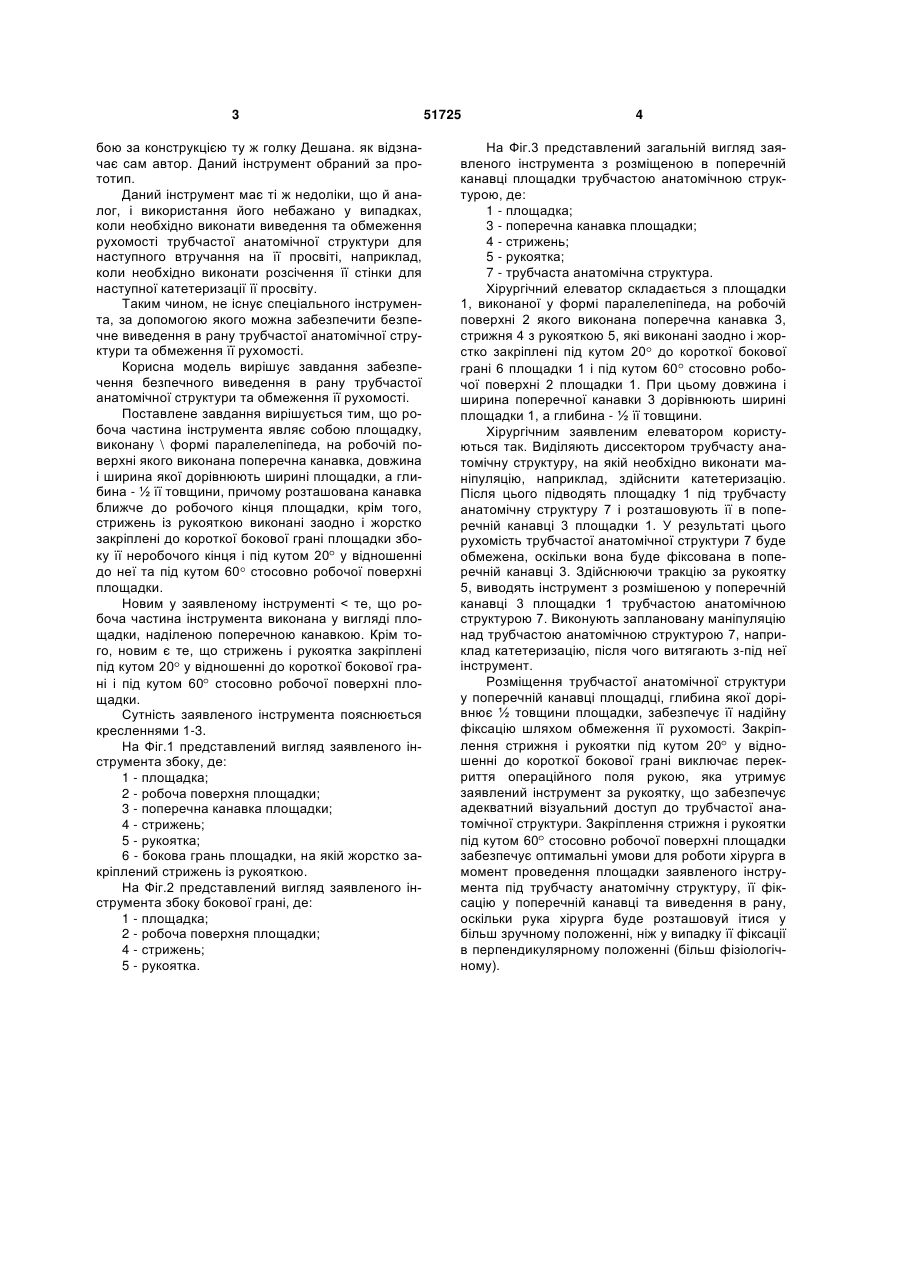 3 51725 4

бою за конструкцією ту ж голку Дешана. як відзначає сам автор. Даний інструмент обраний за прототип.

Даний інструмент має ті ж недоліки, що й аналог, і використання його небажано у випадках, коли необхідно виконати виведення та обмеження рухомості трубчастої анатомічної структури для наступного втручання на її просвіті, наприклад, коли необхідно виконати розсічення її стінки для наступної катетеризації її просвіту.

Таким чином, не існує спеціального інструмента, за допомогою якого можна забезпечити безпечне виведення в рану трубчастої анатомічної структури та обмеження її рухомості.

Корисна модель вирішує завдання забезпечення безпечного виведення в рану трубчастої анатомічної структури та обмеження її рухомості.

Поставлене завдання вирішується тим, що робоча частина інструмента являє собою площадку, виконану \ формі паралелепіпеда, на робочій поверхні якого виконана поперечна канавка, довжина і ширина якої дорівнюють ширині площадки, а глибина - ½ її товщини, причому розташована канавка ближче до робочого кінця площадки, крім того, стрижень із рукояткою виконані заодно і жорстко закріплені до короткої бокової грані площадки збоку її неробочого кінця і під кутом 20° у відношенні до неї та під кутом 60° стосовно робочої поверхні площадки.

Новим у заявленому інструменті < те, що робоча частина інструмента виконана у вигляді площадки, наділеною поперечною канавкою. Крім того, новим є те, що стрижень і рукоятка закріплені під кутом 20° у відношенні до короткої бокової грані і під кутом 60° стосовно робочої поверхні площадки.

Сутність заявленого інструмента пояснюється кресленнями 1-3.

На Фіг.1 представлений вигляд заявленого інструмента збоку, де:

1 - площадка;
2 - робоча поверхня площадки;
3 - поперечна канавка площадки;
4 - стрижень;
5 - рукоятка;
6 - бокова грань площадки, на якій жорстко закріплений стрижень із рукояткою.

На Фіг.2 представлений вигляд заявленого інструмента збоку бокової грані, де:

1 - площадка;
2 - робоча поверхня площадки;
4 - стрижень;
5 - рукоятка.

На Фіг.3 представлений загальний вигляд заявленого інструмента з розміщеною в поперечній канавці площадки трубчастою анатомічною структурою, де:

1 - площадка;
3 - поперечна канавка площадки;
4 - стрижень;
5 - рукоятка;
7 - трубчаста анатомічна структура.

Хірургічний елеватор складається з площадки 1, виконаної у формі паралелепіпеда, на робочій поверхні 2 якого виконана поперечна канавка 3, стрижня 4 з рукояткою 5, які виконані заодно і жорстко закріплені під кутом 20° до короткої бокової грані 6 площадки 1 і під кутом 60° стосовно робочої поверхні 2 площадки 1. При цьому довжина і ширина поперечної канавки 3 дорівнюють ширині площадки 1, а глибина - ½ її товщини.

Хірургічним заявленим елеватором користуються так. Виділяють диссектором трубчасту анатомічну структуру, на якій необхідно виконати маніпуляцію, наприклад, здійснити катетеризацію. Після цього підводять площадку 1 під трубчасту анатомічну структуру 7 і розташовують її в поперечній канавці 3 площадки 1. У результаті цього рухомість трубчастої анатомічної структури 7 буде обмежена, оскільки вона буде фіксована в поперечній канавці 3. Здійснюючи тракцію за рукоятку 5, виводять інструмент з розмішеною у поперечній канавці 3 площадки 1 трубчастою анатомічною структурою 7. Виконують заплановану маніпуляцію над трубчастою анатомічною структурою 7, наприклад катетеризацію, після чого витягають з-під неї інструмент.

Розміщення трубчастої анатомічної структури у поперечній канавці площадці, глибина якої дорівнює ½ товщини площадки, забезпечує її надійну фіксацію шляхом обмеження її рухомості. Закріплення стрижня і рукоятки під кутом 20° у відношенні до короткої бокової грані виключає перекриття операційного поля рукою, яка утримує заявлений інструмент за рукоятку, що забезпечує адекватний візуальний доступ до трубчастої анатомічної структури. Закріплення стрижня і рукоятки під кутом 60° стосовно робочої поверхні площадки забезпечує оптимальні умови для роботи хірурга в момент проведення площадки заявленого інструмента під трубчасту анатомічну структуру, її фіксацію у поперечній канавці та виведення в рану, оскільки рука хірурга буде розташовуй ітися у більш зручному положенні, ніж у випадку її фіксації в перпендикулярному положенні (більш фізіологічному).